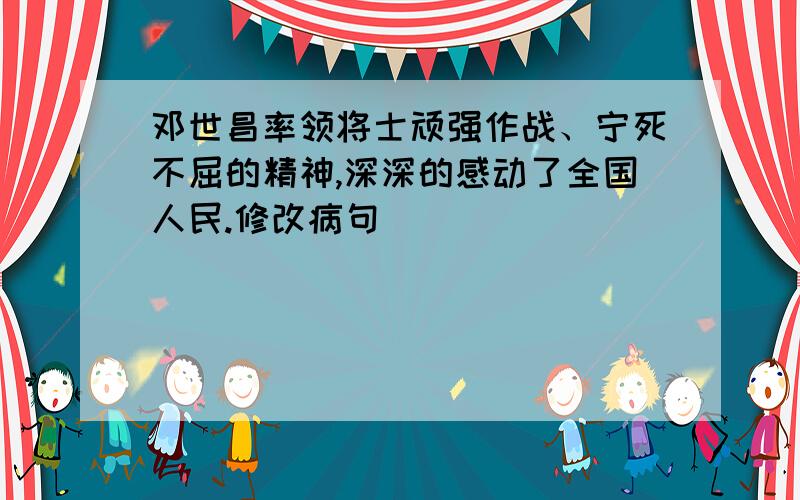 邓世昌率领将士顽强作战、宁死不屈的精神,深深的感动了全国人民.修改病句